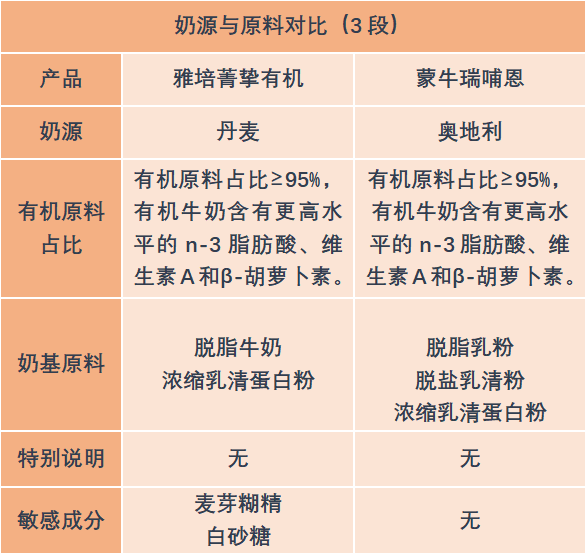 | 奶源与原料对比（3段） | | |
|---|---|---|
| 产品 | 雅培菁挚有机 | 蒙牛瑞哺恩 |
| 奶源 | 丹麦 | 奥地利 |
| 有机原料占比 | 有机原料占比≥95%，有机牛奶含有更高水平的n-3脂肪酸、维生素A和β-胡萝卜素。 | 有机原料占比≥95%，有机牛奶含有更高水平的n-3脂肪酸、维生素A和β-胡萝卜素。 |
| 奶基原料 | 脱脂牛奶 浓缩乳清蛋白粉 | 脱脂乳粉 脱盐乳清粉 浓缩乳清蛋白粉 |
| 特别说明 | 无 | 无 |
| 敏感成分 | 麦芽糊精 白砂糖 | 无 |